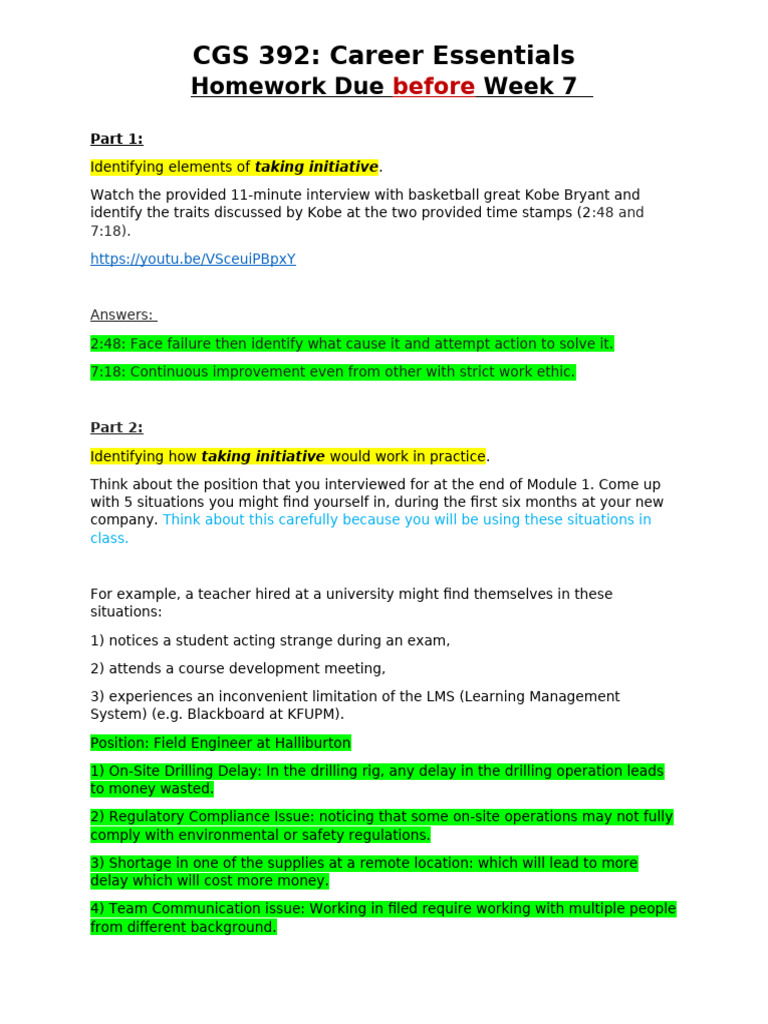 CGS 392: Career Essentials
Homework Due before Week 7

Part 1:

Identifying elements of taking initiative.

Watch the provided 11-minute interview with basketball great Kobe Bryant and identify the traits discussed by Kobe at the two provided time stamps (2:48 and 7:18).

https://youtu.be/VSceuiPBpxY

Answers:

2:48: Face failure then identify what cause it and attempt action to solve it.

7:18: Continuous improvement even from other with strict work ethic.

Part 2:

Identifying how taking initiative would work in practice.

Think about the position that you interviewed for at the end of Module 1. Come up with 5 situations you might find yourself in, during the first six months at your new company. Think about this carefully because you will be using these situations in class.

For example, a teacher hired at a university might find themselves in these situations:

1) notices a student acting strange during an exam,

2) attends a course development meeting,

3) experiences an inconvenient limitation of the LMS (Learning Management System) (e.g. Blackboard at KFUPM).

Position: Field Engineer at Halliburton

1) On-Site Drilling Delay: In the drilling rig, any delay in the drilling operation leads to money wasted.

2) Regulatory Compliance Issue: noticing that some on-site operations may not fully comply with environmental or safety regulations.

3) Shortage in one of the supplies at a remote location: which will lead to more delay which will cost more money.

4) Team Communication issue: Working in filed require working with multiple people from different background.